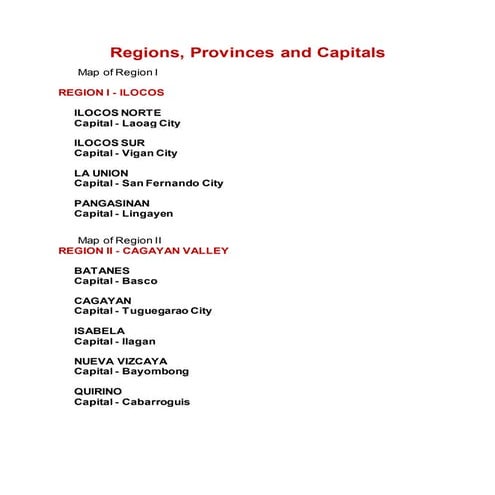 Regions, Provinces and Capitals

Map of Region I

REGION I - ILOCOS

ILOCOS NORTE
Capital - Laoag City

ILOCOS SUR
Capital - Vigan City

LA UNION
Capital - San Fernando City

PANGASINAN
Capital - Lingayen

Map of Region II

REGION II - CAGAYAN VALLEY

BATANES
Capital - Basco

CAGAYAN
Capital - Tuguegarao City

ISABELA
Capital - Ilagan

NUEVA VIZCAYA
Capital - Bayombong

QUIRINO
Capital - Cabarroguis